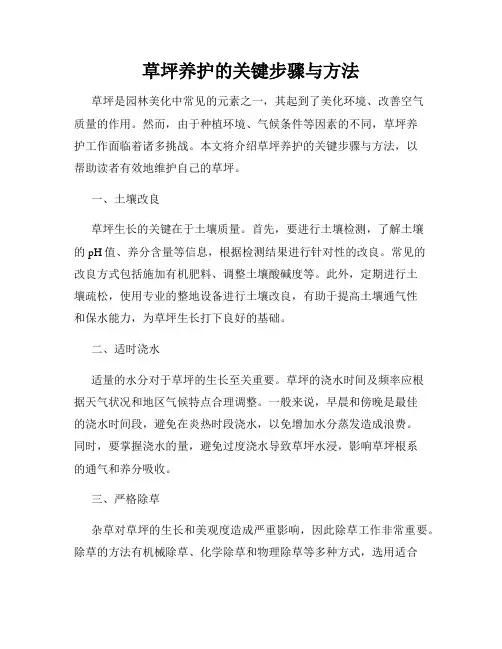 草坪养护的关键步骤与方法

草坪是园林美化中常见的元素之一，其起到了美化环境、改善空气质量的作用。然而，由于种植环境、气候条件等因素的不同，草坪养护工作面临着诸多挑战。本文将介绍草坪养护的关键步骤与方法，以帮助读者有效地维护自己的草坪。

一、土壤改良

草坪生长的关键在于土壤质量。首先，要进行土壤检测，了解土壤的 pH 值、养分含量等信息，根据检测结果进行针对性的改良。常见的改良方式包括施加有机肥料、调整土壤酸碱度等。此外，定期进行土壤疏松，使用专业的整地设备进行土壤改良，有助于提高土壤通气性和保水能力，为草坪生长打下良好的基础。

二、适时浇水

适量的水分对于草坪的生长至关重要。草坪的浇水时间及频率应根据天气状况和地区气候特点合理调整。一般来说，早晨和傍晚是最佳的浇水时间段，避免在炎热时段浇水，以免增加水分蒸发造成浪费。同时，要掌握浇水的量，避免过度浇水导致草坪水浸，影响草坪根系的通气和养分吸收。

三、严格除草

杂草对草坪的生长和美观度造成严重影响，因此除草工作非常重要。除草的方法有机械除草、化学除草和物理除草等多种方式，选用适合